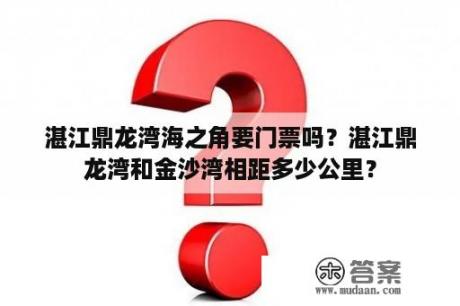 湛江鼎龙湾海之角要门票吗？湛江鼎龙湾和金沙湾相距多少公里？

木 答案
www.mudaan.com